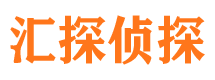 汇探侦探